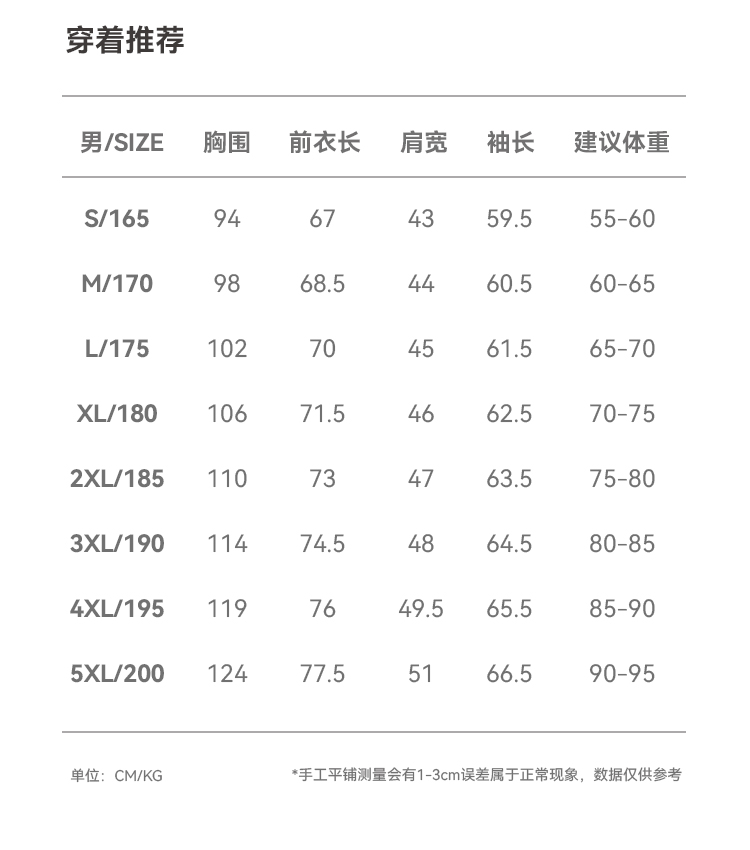 穿着推荐

| 男/SIZE | 胸围 | 前衣长 | 肩宽 | 袖长 | 建议体重 |
|---|---|---|---|---|---|
| S/165 | 94 | 67 | 43 | 59.5 | 55-60 |
| M/170 | 98 | 68.5 | 44 | 60.5 | 60-65 |
| L/175 | 102 | 70 | 45 | 61.5 | 65-70 |
| XL/180 | 106 | 71.5 | 46 | 62.5 | 70-75 |
| 2XL/185 | 110 | 73 | 47 | 63.5 | 75-80 |
| 3XL/190 | 114 | 74.5 | 48 | 64.5 | 80-85 |
| 4XL/195 | 119 | 76 | 49.5 | 65.5 | 85-90 |
| 5XL/200 | 124 | 77.5 | 51 | 66.5 | 90-95 |

单位：CM/KG

*手工平铺测量会有1-3cm误差属于正常现象，数据仅供参考